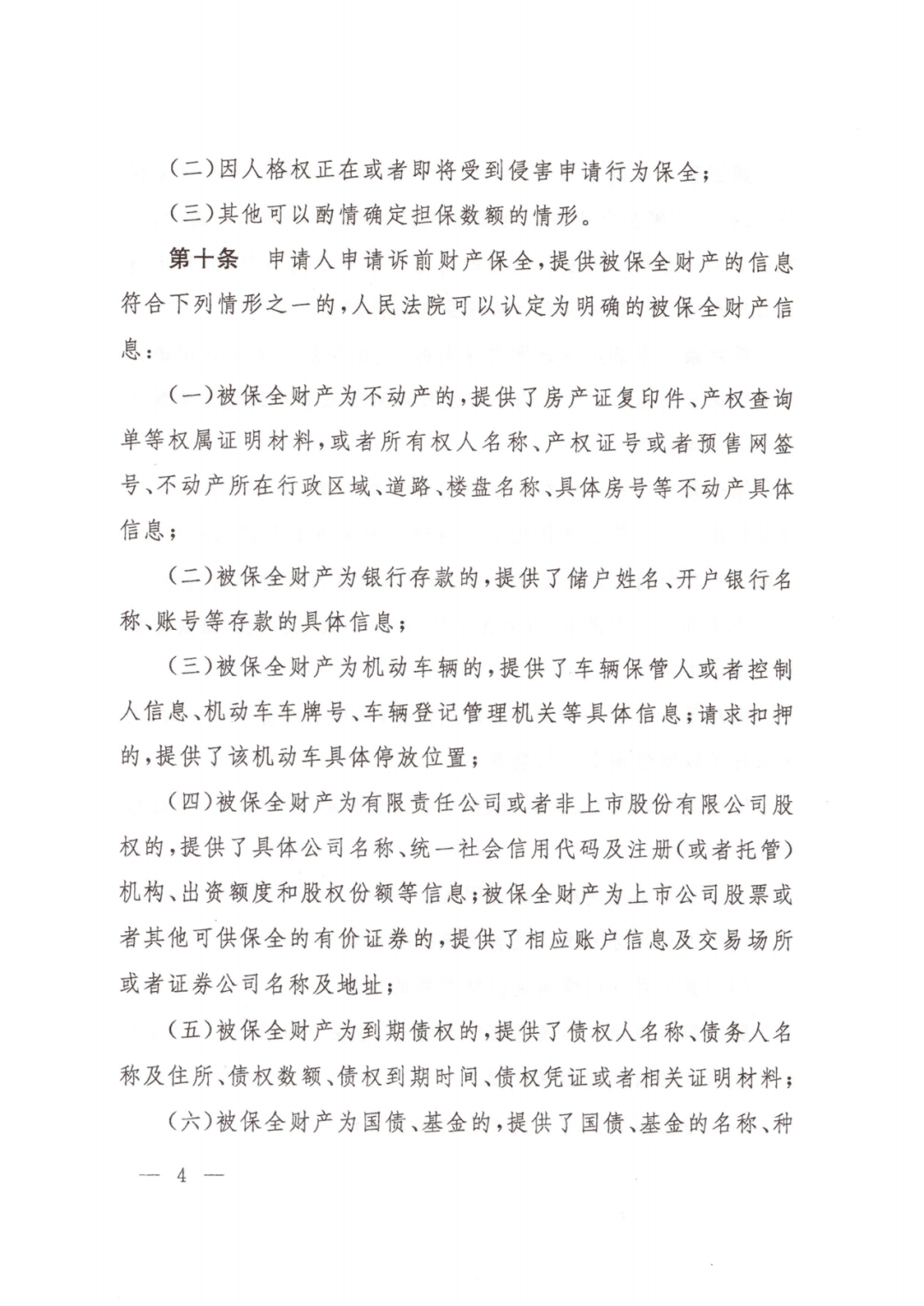 (二)因人格权正在或者即将受到侵害申请行为保全；

(三)其他可以酌情确定担保数额的情形。

第十条　申请人申请诉前财产保全，提供被保全财产的信息符合下列情形之一的，人民法院可以认定为明确的被保全财产信息：

(一)被保全财产为不动产的，提供了房产证复印件、产权查询单等权属证明材料，或者所有权人名称、产权证号或者预售网签号、不动产所在行政区域、道路、楼盘名称、具体房号等不动产具体信息；

(二)被保全财产为银行存款的，提供了储户姓名、开户银行名称、账号等存款的具体信息；

(三)被保全财产为机动车辆的，提供了车辆保管人或者控制人信息、机动车车牌号、车辆登记管理机关等具体信息；请求扣押的，提供了该机动车具体停放位置；

(四)被保全财产为有限责任公司或者非上市股份有限公司股权的，提供了具体公司名称、统一社会信用代码及注册(或者托管)机构、出资额度和股权份额等信息；被保全财产为上市公司股票或者其他可供保全的有价证券的，提供了相应账户信息及交易场所或者证券公司名称及地址；

(五)被保全财产为到期债权的，提供了债权人名称、债务人名称及住所、债权数额、债权到期时间、债权凭证或者相关证明材料；

(六)被保全财产为国债、基金的，提供了国债、基金的名称、种

— 4 —